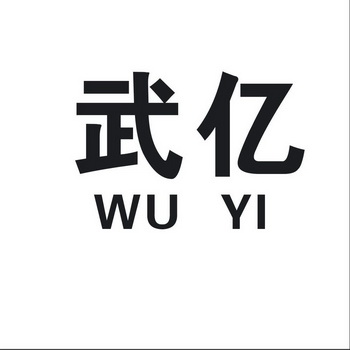 武亿
WU YI